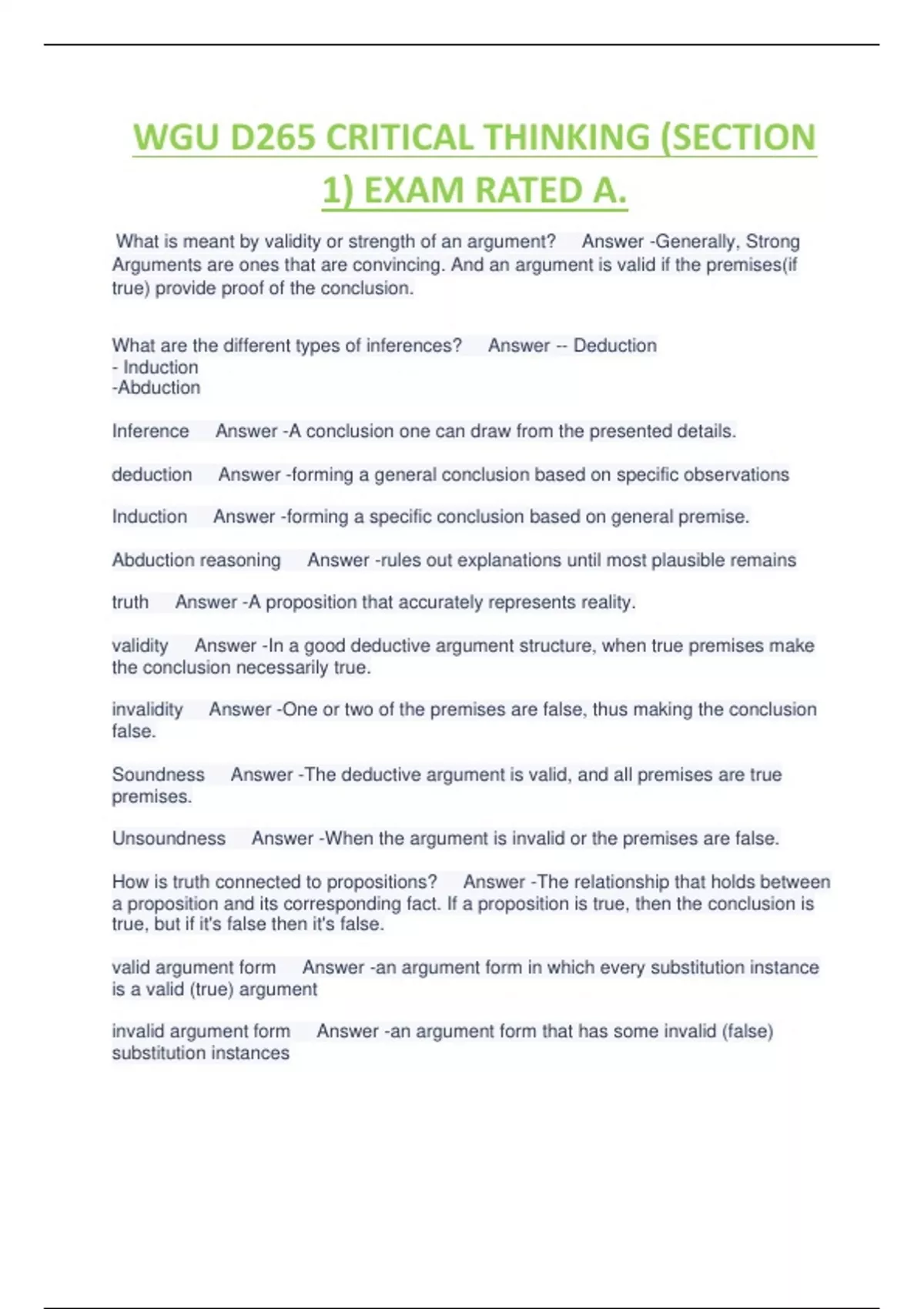 WGU D265 CRITICAL THINKING (SECTION 1) EXAM RATED A.

What is meant by validity or strength of an argument? Answer -Generally, Strong Arguments are ones that are convincing. And an argument is valid if the premises(if true) provide proof of the conclusion.

What are the different types of inferences? Answer -- Deduction
- Induction
-Abduction

Inference Answer -A conclusion one can draw from the presented details.

deduction Answer -forming a general conclusion based on specific observations

Induction Answer -forming a specific conclusion based on general premise.

Abduction reasoning Answer -rules out explanations until most plausible remains

truth Answer -A proposition that accurately represents reality.

validity Answer -In a good deductive argument structure, when true premises make the conclusion necessarily true.

invalidity Answer -One or two of the premises are false, thus making the conclusion false.

Soundness Answer -The deductive argument is valid, and all premises are true premises.

Unsoundness Answer -When the argument is invalid or the premises are false.

How is truth connected to propositions? Answer -The relationship that holds between a proposition and its corresponding fact. If a proposition is true, then the conclusion is true, but if it's false then it's false.

valid argument form Answer -an argument form in which every substitution instance is a valid (true) argument

invalid argument form Answer -an argument form that has some invalid (false) substitution instances